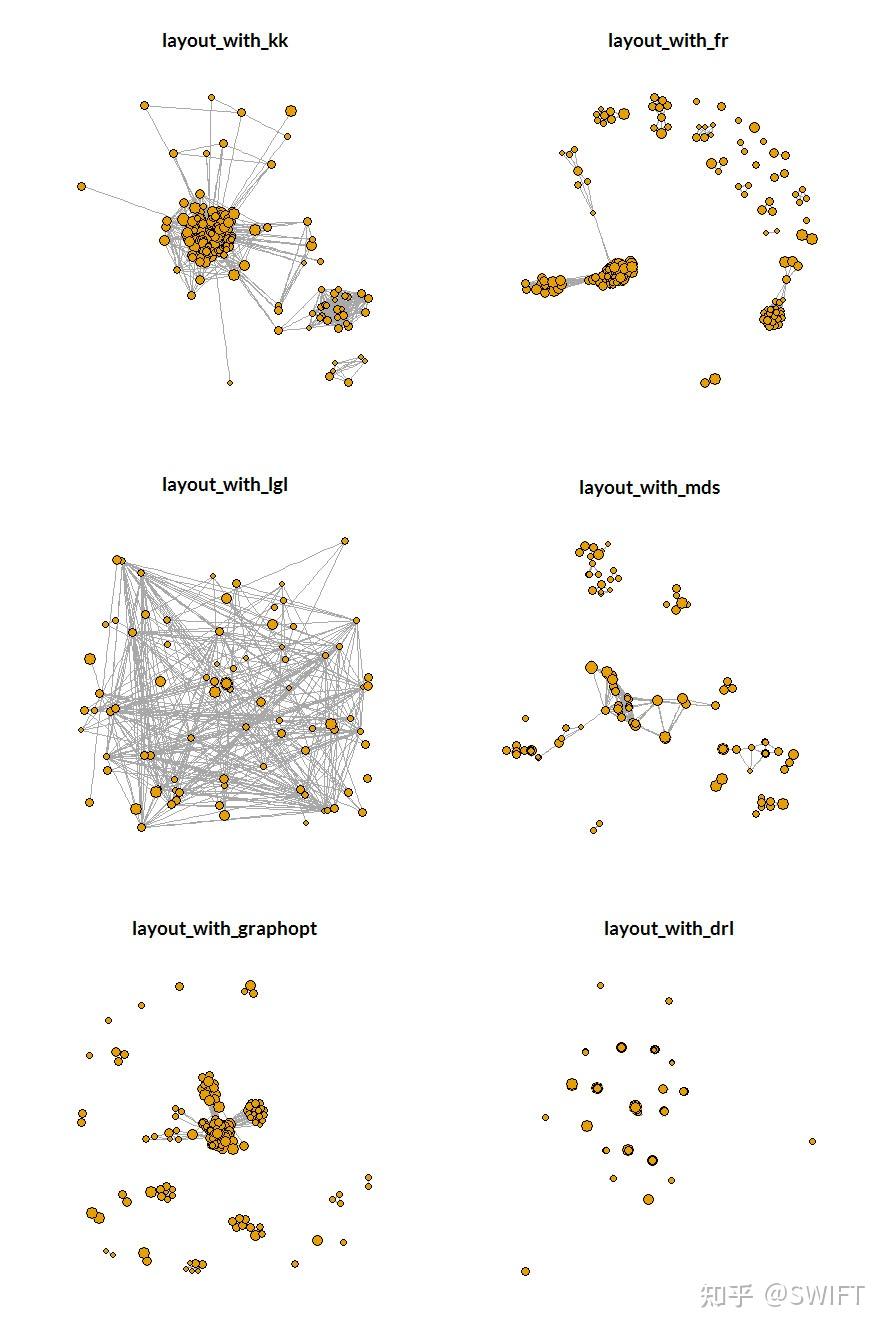 layout_with_kk

layout_with_fr

layout_with_lgl

layout_with_mds

layout_with_graphopt

layout_with_drl

知乎 @SWIFT